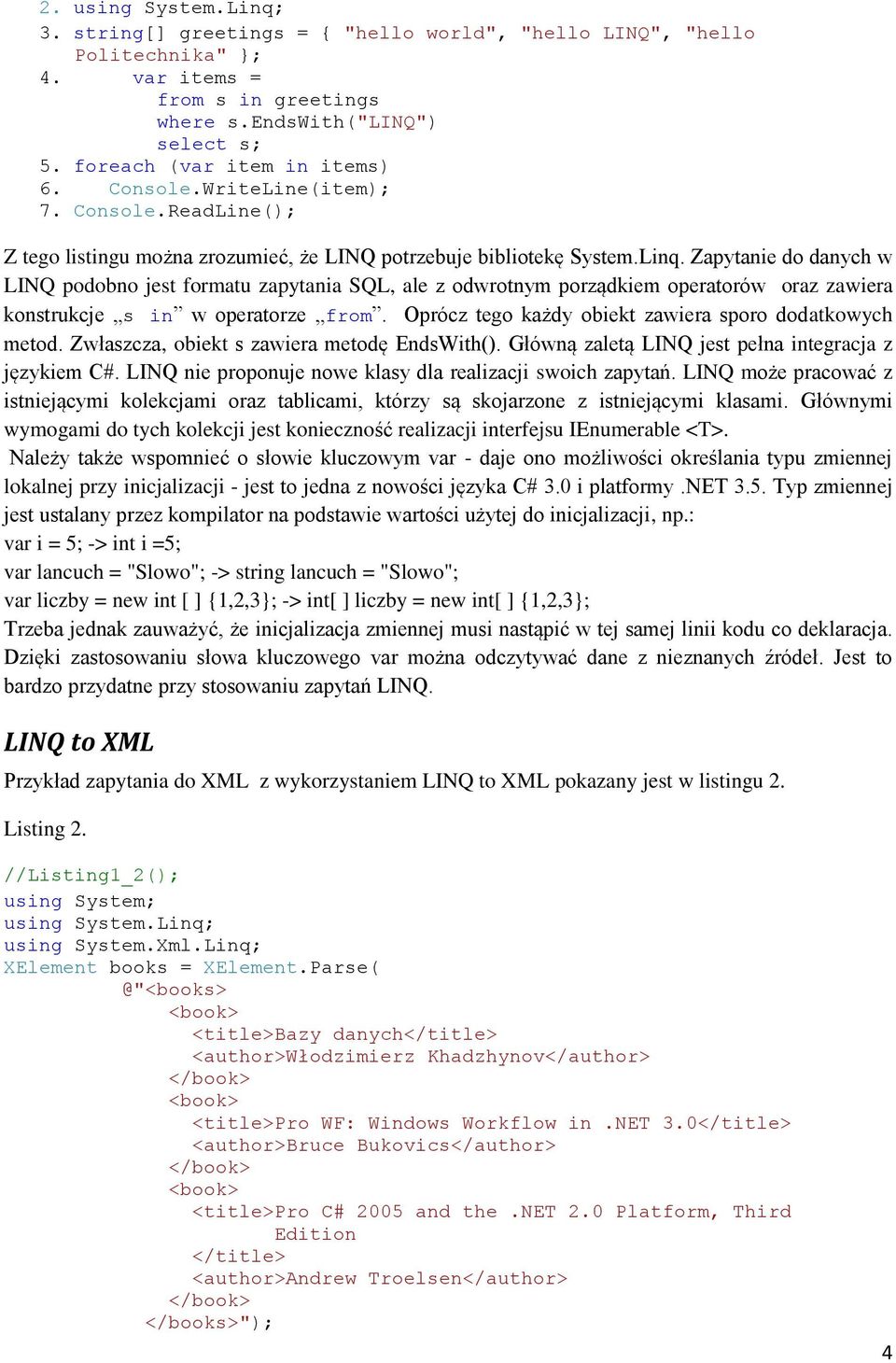 2. using System.Linq;
3. string[] greetings = { "hello world", "hello LINQ", "hello Politechnika" };
4.     var items =
          from s in greetings
          where s.EndsWith("LINQ")
          select s;
5. foreach (var item in items)
6.     Console.WriteLine(item);
7. Console.ReadLine();

Z tego listingu można zrozumieć, że LINQ potrzebuje bibliotekę System.Linq. Zapytanie do danych w LINQ podobno jest formatu zapytania SQL, ale z odwrotnym porządkiem operatorów oraz zawiera konstrukcje „s in” w operatorze „from”. Oprócz tego każdy obiekt zawiera sporo dodatkowych metod. Zwłaszcza, obiekt s zawiera metodę EndsWith(). Główną zaletą LINQ jest pełna integracja z językiem C#. LINQ nie proponuje nowe klasy dla realizacji swoich zapytań. LINQ może pracować z istniejącymi kolekcjami oraz tablicami, którzy są skojarzone z istniejącymi klasami. Głównymi wymogami do tych kolekcji jest konieczność realizacji interfejsu IEnumerable <T>.
Należy także wspomnieć o słowie kluczowym var - daje ono możliwości określania typu zmiennej lokalnej przy inicjalizacji - jest to jedna z nowości języka C# 3.0 i platformy .NET 3.5. Typ zmiennej jest ustalany przez kompilator na podstawie wartości użytej do inicjalizacji, np.:
var i = 5; -> int i =5;
var lancuch = "Slowo"; -> string lancuch = "Slowo";
var liczby = new int [ ] {1,2,3}; -> int[ ] liczby = new int[ ] {1,2,3};
Trzeba jednak zauważyć, że inicjalizacja zmiennej musi nastąpić w tej samej linii kodu co deklaracja. Dzięki zastosowaniu słowa kluczowego var można odczytywać dane z nieznanych źródeł. Jest to bardzo przydatne przy stosowaniu zapytań LINQ.

LINQ to XML
Przykład zapytania do XML z wykorzystaniem LINQ to XML pokazany jest w listingu 2.

Listing 2.

//Listing1_2();
using System;
using System.Linq;
using System.Xml.Linq;
XElement books = XElement.Parse(
          @"<books>
              <book>
                <title>Bazy danych</title>
                <author>Włodzimierz Khadzhynov</author>
              </book>
              <book>
                <title>Pro WF: Windows Workflow in .NET 3.0</title>
                <author>Bruce Bukovics</author>
              </book>
              <book>
                <title>Pro C# 2005 and the .NET 2.0 Platform, Third Edition
                </title>
                <author>Andrew Troelsen</author>
              </book>
            </books>");

4